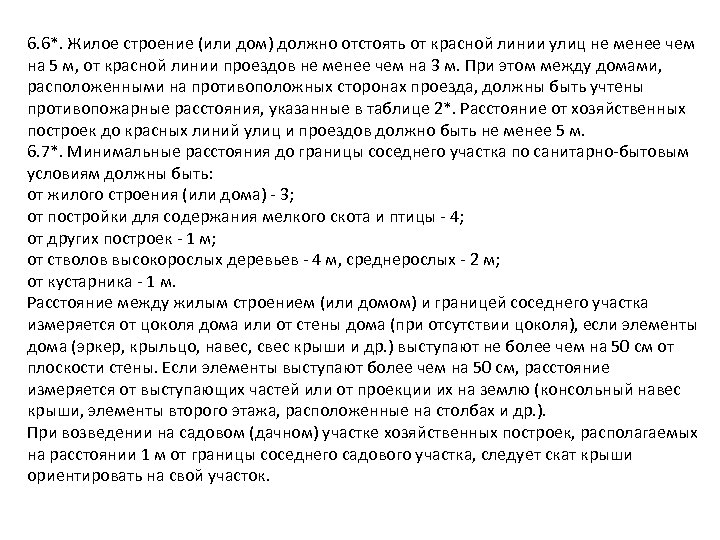 6.6*. Жилое строение (или дом) должно отстоять от красной линии улиц не менее чем на 5 м, от красной линии проездов не менее чем на 3 м. При этом между домами, расположенными на противоположных сторонах проезда, должны быть учтены противопожарные расстояния, указанные в таблице 2*. Расстояние от хозяйственных построек до красных линий улиц и проездов должно быть не менее 5 м.
6.7*. Минимальные расстояния до границы соседнего участка по санитарно-бытовым условиям должны быть:
от жилого строения (или дома) - 3;
от постройки для содержания мелкого скота и птицы - 4;
от других построек - 1 м;
от стволов высокорослых деревьев - 4 м, среднерослых - 2 м;
от кустарника - 1 м.
Расстояние между жилым строением (или домом) и границей соседнего участка измеряется от цоколя дома или от стены дома (при отсутствии цоколя), если элементы дома (эркер, крыльцо, навес, свес крыши и др.) выступают не более чем на 50 см от плоскости стены. Если элементы выступают более чем на 50 см, расстояние измеряется от выступающих частей или от проекции их на землю (консольный навес крыши, элементы второго этажа, расположенные на столбах и др.).
При возведении на садовом (дачном) участке хозяйственных построек, располагаемых на расстоянии 1 м от границы соседнего садового участка, следует скат крыши ориентировать на свой участок.